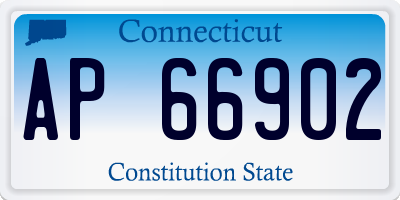 Connecticut

AP 66902

Constitution State